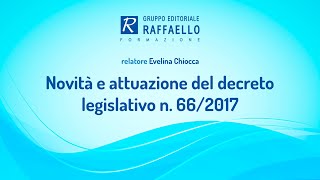 R GRUPPO EDITORIALE
RAFFAELLO
FORMAZIONE

relatore Evelina Chiocca

Novità e attuazione del decreto legislativo n. 66/2017